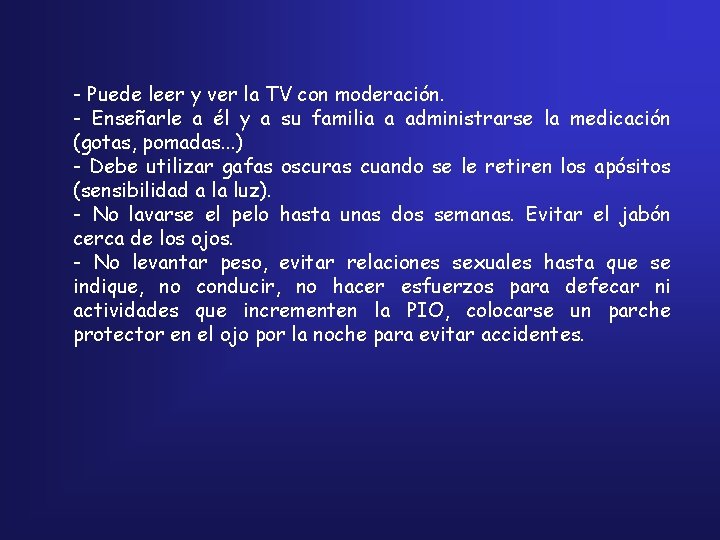 - Puede leer y ver la TV con moderación.
- Enseñarle a él y a su familia a administrarse la medicación (gotas, pomadas...)
- Debe utilizar gafas oscuras cuando se le retiren los apósitos (sensibilidad a la luz).
- No lavarse el pelo hasta unas dos semanas. Evitar el jabón cerca de los ojos.
- No levantar peso, evitar relaciones sexuales hasta que se indique, no conducir, no hacer esfuerzos para defecar ni actividades que incrementen la PIO, colocarse un parche protector en el ojo por la noche para evitar accidentes.